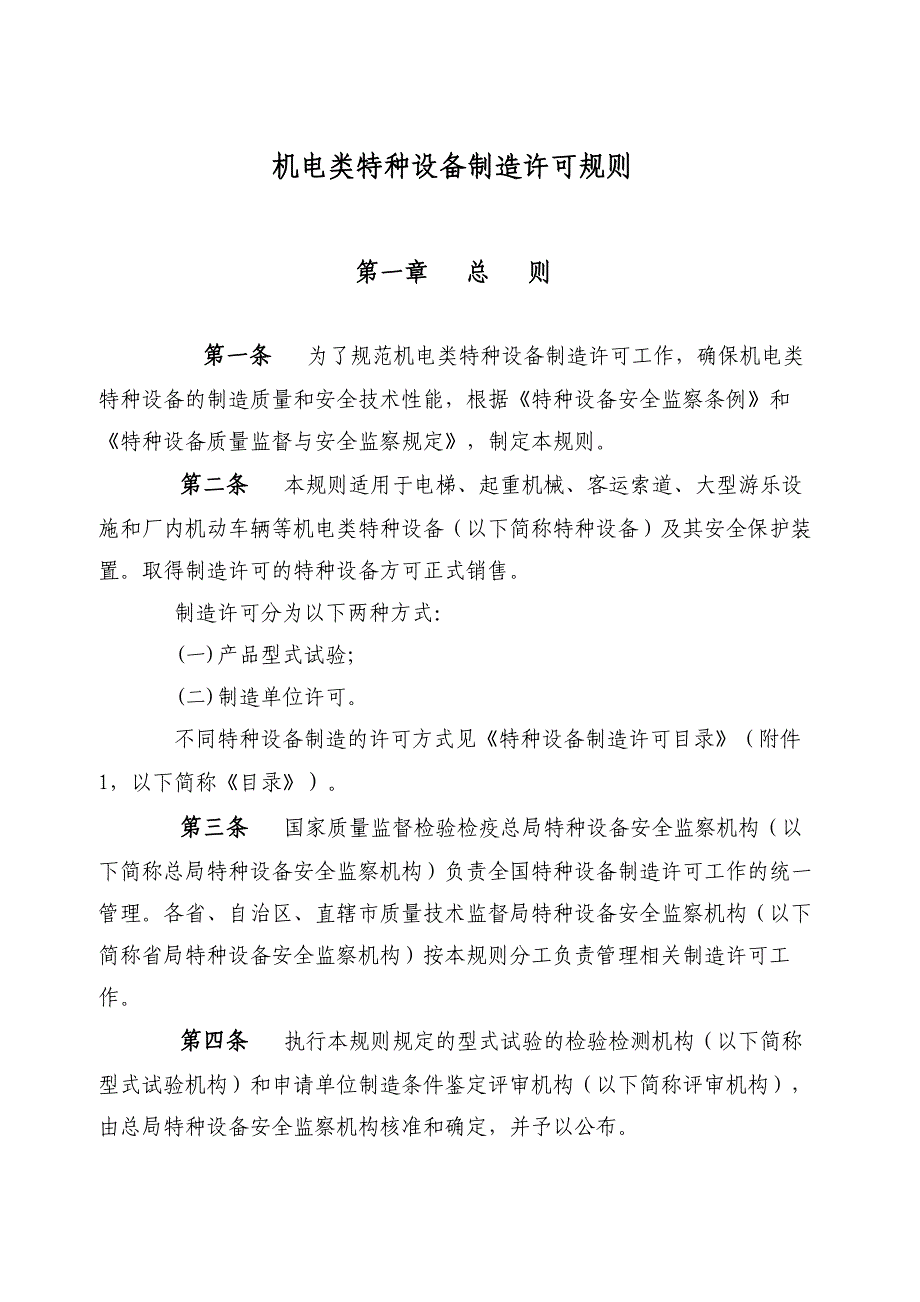 机电类特种设备制造许可规则

第一章　总　则

第一条　为了规范机电类特种设备制造许可工作，确保机电类特种设备的制造质量和安全技术性能，根据《特种设备安全监察条例》和《特种设备质量监督与安全监察规定》，制定本规则。

第二条　本规则适用于电梯、起重机械、客运索道、大型游乐设施和厂内机动车辆等机电类特种设备（以下简称特种设备）及其安全保护装置。取得制造许可的特种设备方可正式销售。

制造许可分为以下两种方式:

(一)产品型式试验;

(二)制造单位许可。

不同特种设备制造的许可方式见《特种设备制造许可目录》（附件1，以下简称《目录》）。

第三条　国家质量监督检验检疫总局特种设备安全监察机构（以下简称总局特种设备安全监察机构）负责全国特种设备制造许可工作的统一管理。各省、自治区、直辖市质量技术监督局特种设备安全监察机构（以下简称省局特种设备安全监察机构）按本规则分工负责管理相关制造许可工作。

第四条　执行本规则规定的型式试验的检验检测机构（以下简称型式试验机构）和申请单位制造条件鉴定评审机构（以下简称评审机构），由总局特种设备安全监察机构核准和确定，并予以公布。